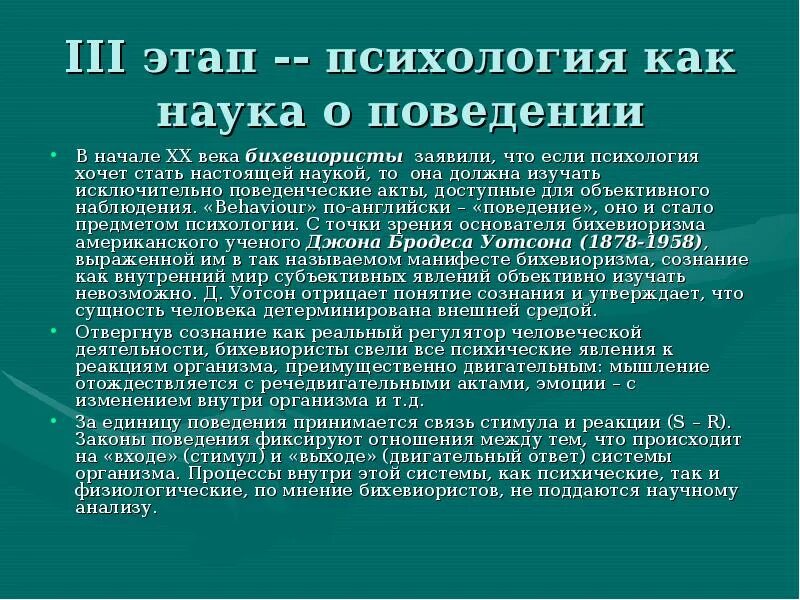 III этап -- психология как наука о поведении

• В начале XX века бихевиористы заявили, что если психология хочет стать настоящей наукой, то она должна изучать исключительно поведенческие акты, доступные для объективного наблюдения. «Behaviour» по-английски – «поведение», оно и стало предметом психологии. С точки зрения основателя бихевиоризма американского ученого Джона Бродеса Уотсона (1878-1958), выраженной им в так называемом манифесте бихевиоризма, сознание как внутренний мир субъективных явлений объективно изучать невозможно. Д. Уотсон отрицает понятие сознания и утверждает, что сущность человека детерминирована внешней средой.

• Отвергнув сознание как реальный регулятор человеческой деятельности, бихевиористы свели все психические явления к реакциям организма, преимущественно двигательным: мышление отождествляется с речедвигательными актами, эмоции – с изменением внутри организма и т.д.

• За единицу поведения принимается связь стимула и реакции (S – R). Законы поведения фиксируют отношения между тем, что происходит на «входе» (стимул) и «выходе» (двигательный ответ) системы организма. Процессы внутри этой системы, как психические, так и физиологические, по мнение бихевиористов, не поддаются научному анализу.